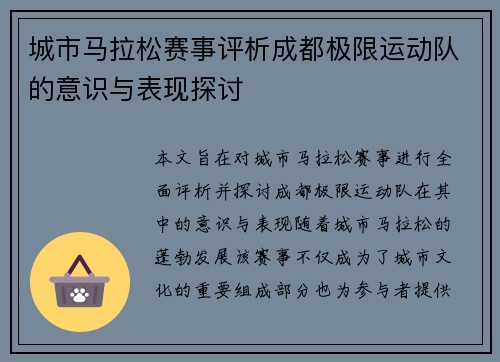 城市马拉松赛事评析成都极限运动队的意识与表现探讨

本文旨在对城市马拉松赛事进行全面评析并探讨成都极限运动队在其中的意识与表现随着城市马拉松的蓬勃发展该赛事不仅成为了城市文化的重要组成部分也为参与者提供